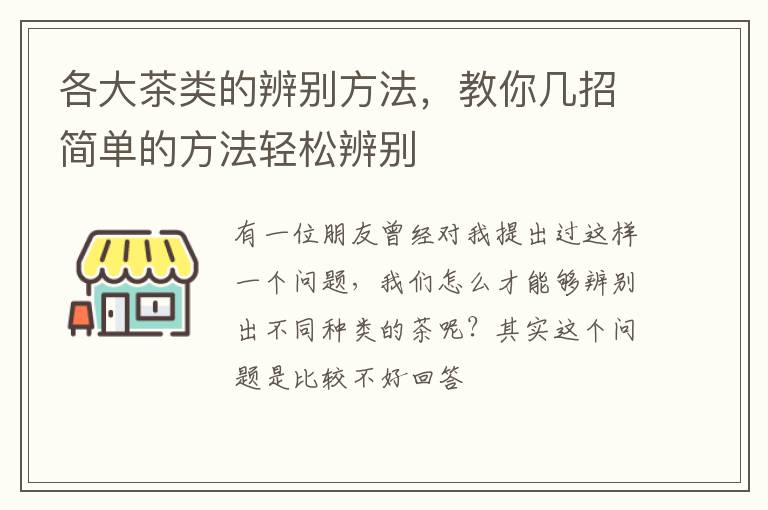 各大茶类的辨别方法，教你几招简单的方法轻松辨别

有一位朋友曾经对我提出过这样一个问题，我们怎么才能够辨别出不同种类的茶呢？其实这个问题是比较不好回答